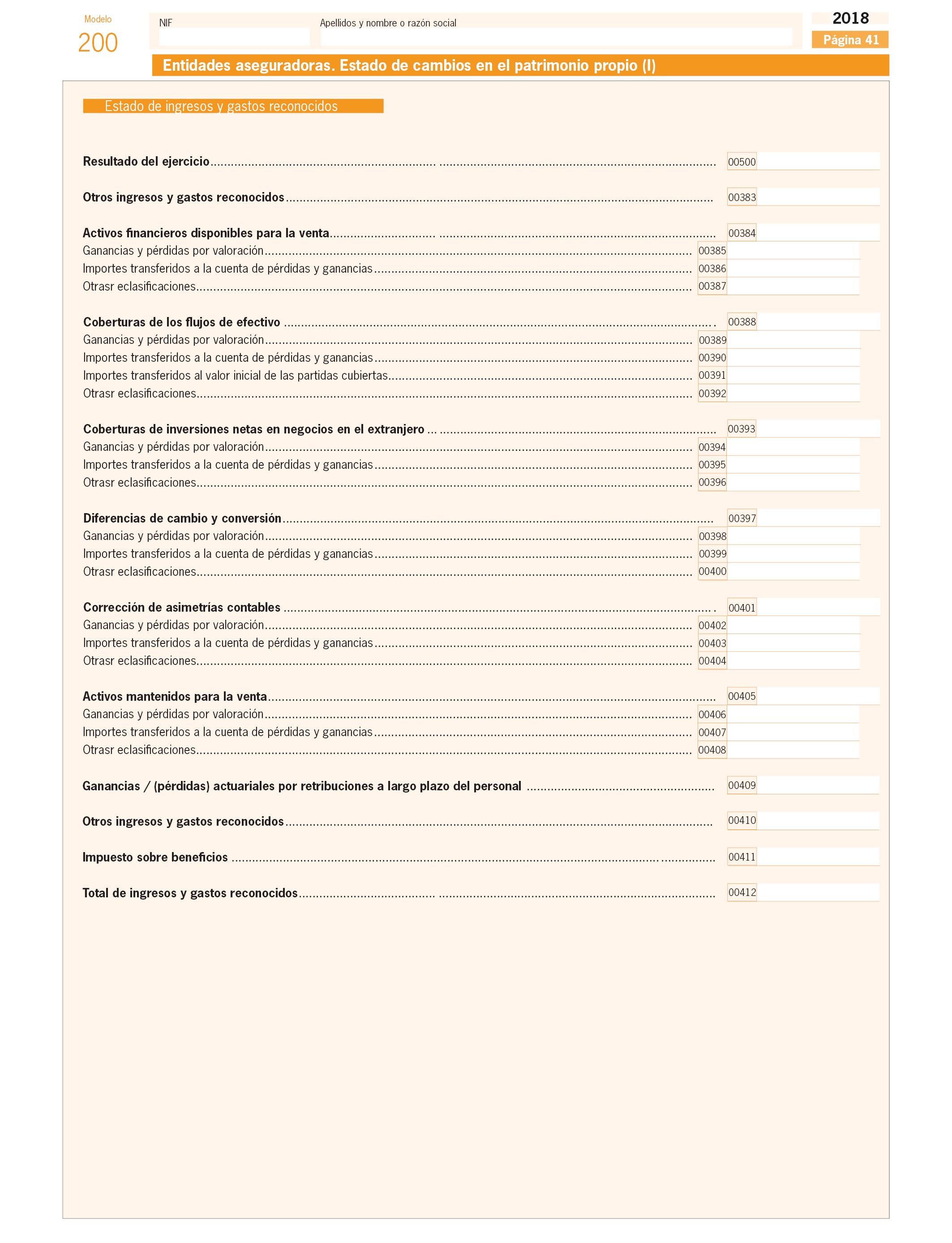 Modelo
200

NIF

Apellidos y nombre o razón social

2018
Página 41

Entidades aseguradoras. Estado de cambios en el patrimonio propio (I)

Estado de ingresos y gastos reconocidos

Resultado del ejercicio ........ 00500

Otros ingresos y gastos reconocidos ........ 00383

Activos financieros disponibles para la venta ........ 00384
Ganancias y pérdidas por valoración ........ 00385
Importes transferidos a la cuenta de pérdidas y ganancias ........ 00386
Otrasr eclasificaciones ........ 00387

Coberturas de los flujos de efectivo ........ 00388
Ganancias y pérdidas por valoración ........ 00389
Importes transferidos a la cuenta de pérdidas y ganancias ........ 00390
Importes transferidos al valor inicial de las partidas cubiertas ........ 00391
Otrasr eclasificaciones ........ 00392

Coberturas de inversiones netas en negocios en el extranjero ........ 00393
Ganancias y pérdidas por valoración ........ 00394
Importes transferidos a la cuenta de pérdidas y ganancias ........ 00395
Otrasr eclasificaciones ........ 00396

Diferencias de cambio y conversión ........ 00397
Ganancias y pérdidas por valoración ........ 00398
Importes transferidos a la cuenta de pérdidas y ganancias ........ 00399
Otrasr eclasificaciones ........ 00400

Corrección de asimetrías contables ........ 00401
Ganancias y pérdidas por valoración ........ 00402
Importes transferidos a la cuenta de pérdidas y ganancias ........ 00403
Otrasr eclasificaciones ........ 00404

Activos mantenidos para la venta ........ 00405
Ganancias y pérdidas por valoración ........ 00406
Importes transferidos a la cuenta de pérdidas y ganancias ........ 00407
Otrasr eclasificaciones ........ 00408

Ganancias / (pérdidas) actuariales por retribuciones a largo plazo del personal ........ 00409

Otros ingresos y gastos reconocidos ........ 00410

Impuesto sobre beneficios ........ 00411

Total de ingresos y gastos reconocidos ........ 00412